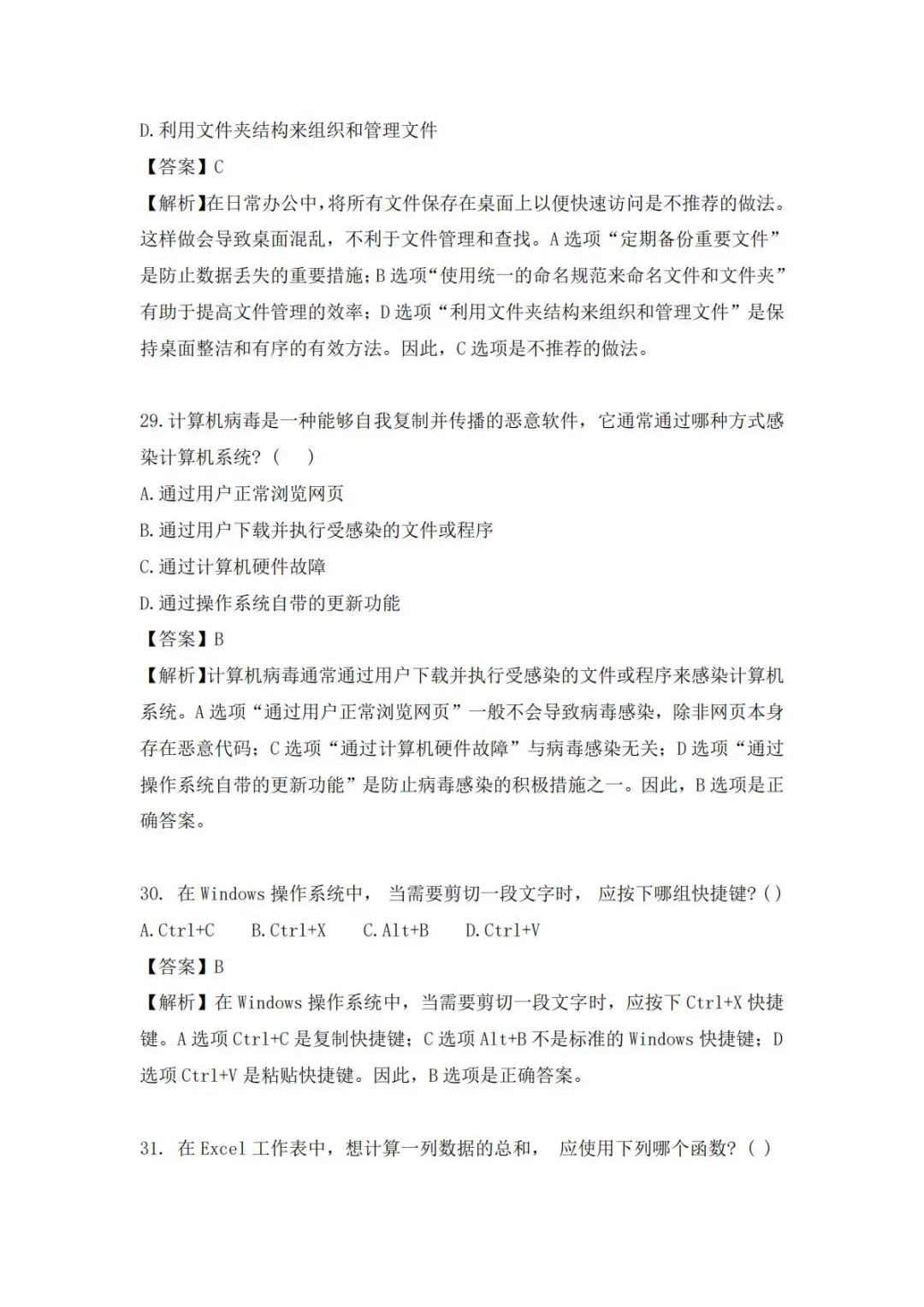 D. 利用文件夹结构来组织和管理文件
【答案】C
【解析】在日常办公中，将所有文件保存在桌面上以便快速访问是不推荐的做法。这样做会导致桌面混乱，不利于文件管理和查找。A 选项“定期备份重要文件”是防止数据丢失的重要措施；B 选项“使用统一的命名规范来命名文件和文件夹”有助于提高文件管理的效率；D 选项“利用文件夹结构来组织和管理文件”是保持桌面整洁和有序的有效方法。因此，C 选项是不推荐的做法。

29. 计算机病毒是一种能够自我复制并传播的恶意软件，它通常通过哪种方式感染计算机系统？（    ）
A. 通过用户正常浏览网页
B. 通过用户下载并执行受感染的文件或程序
C. 通过计算机硬件故障
D. 通过操作系统自带的更新功能
【答案】B
【解析】计算机病毒通常通过用户下载并执行受感染的文件或程序来感染计算机系统。A 选项“通过用户正常浏览网页”一般不会导致病毒感染，除非网页本身存在恶意代码；C 选项“通过计算机硬件故障”与病毒感染无关；D 选项“通过操作系统自带的更新功能”是防止病毒感染的积极措施之一。因此，B 选项是正确答案。

30. 在 Windows 操作系统中， 当需要剪切一段文字时， 应按下哪组快捷键？( )
A. Ctrl+C    B. Ctrl+X    C. Alt+B    D. Ctrl+V
【答案】B
【解析】在 Windows 操作系统中，当需要剪切一段文字时，应按下 Ctrl+X 快捷键。A 选项 Ctrl+C 是复制快捷键；C 选项 Alt+B 不是标准的 Windows 快捷键；D 选项 Ctrl+V 是粘贴快捷键。因此，B 选项是正确答案。

31. 在 Excel 工作表中，想计算一列数据的总和， 应使用下列哪个函数？( )